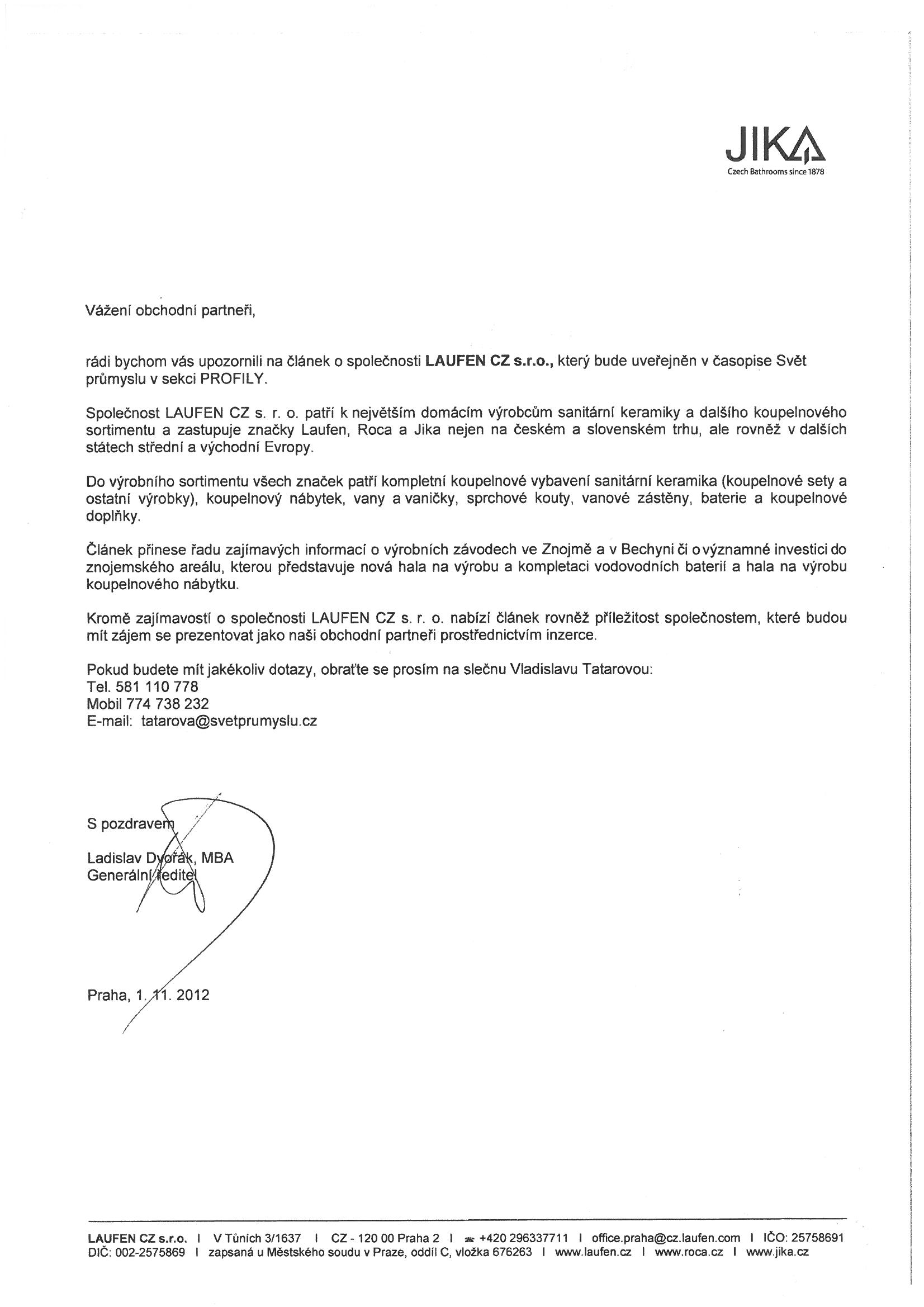 JIKA
Czech Bathrooms since 1878

Vážení obchodní partneři,

rádi bychom vás upozornili na článek o společnosti LAUFEN CZ s.r.o., který bude uveřejněn v časopise Svět průmyslu v sekci PROFILY.

Společnost LAUFEN CZ s. r. o. patří k největším domácím výrobcům sanitární keramiky a dalšího koupelnového sortimentu a zastupuje značky Laufen, Roca a Jika nejen na českém a slovenském trhu, ale rovněž v dalších státech střední a východní Evropy.

Do výrobního sortimentu všech značek patří kompletní koupelnové vybavení sanitární keramika (koupelnové sety a ostatní výrobky), koupelnový nábytek, vany a vaničky, sprchové kouty, vanové zástěny, baterie a koupelnové doplňky.

Článek přinese řadu zajímavých informací o výrobních závodech ve Znojmě a v Bechyni či o významné investici do znojemského areálu, kterou představuje nová hala na výrobu a kompletaci vodovodních baterií a hala na výrobu koupelnového nábytku.

Kromě zajímavostí o společnosti LAUFEN CZ s. r. o. nabízí článek rovněž příležitost společnostem, které budou mít zájem se prezentovat jako naši obchodní partneři prostřednictvím inzerce.

Pokud budete mít jakékoliv dotazy, obraťte se prosím na slečnu Vladislavu Tatarovou:
Tel. 581 110 778
Mobil 774 738 232
E-mail: tatarova@svetprumyslu.cz

S pozdravem

Ladislav Dvořák, MBA
Generální ředitel

Praha, 1. 11. 2012

LAUFEN CZ s.r.o. I V Tůních 3/1637 I CZ - 120 00 Praha 2 I +420 296337711 I office.praha@cz.laufen.com I IČO: 25758691
DIČ: 002-2575869 I zapsaná u Městského soudu v Praze, oddíl C, vložka 676263 I www.laufen.cz I www.roca.cz I www.jika.cz